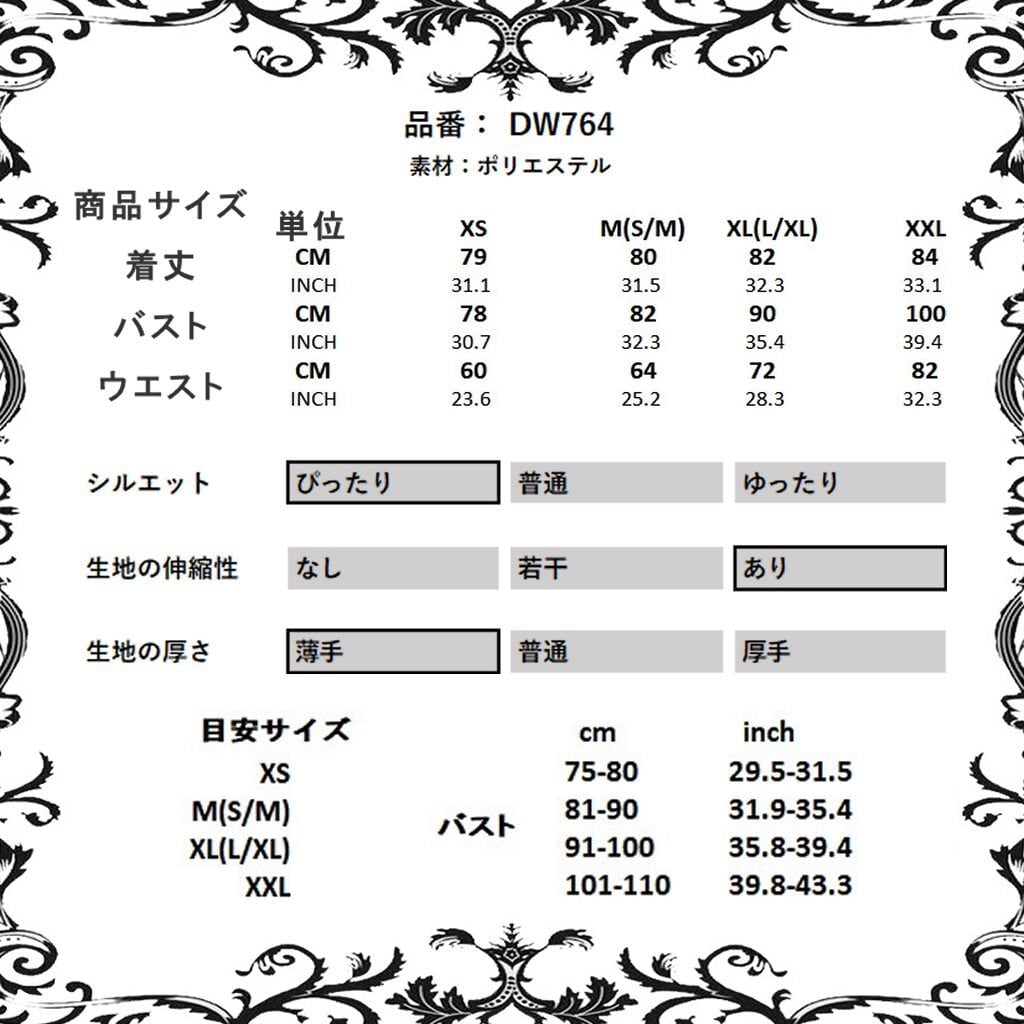 品番： DW764
素材：ポリエステル

| 商品サイズ | 単位 | XS | M(S/M) | XL(L/XL) | XXL |
|---|---|---|---|---|---|
| 着丈 | CM | 79 | 80 | 82 | 84 |
| | INCH | 31.1 | 31.5 | 32.3 | 33.1 |
| バスト | CM | 78 | 82 | 90 | 100 |
| | INCH | 30.7 | 32.3 | 35.4 | 39.4 |
| ウエスト | CM | 60 | 64 | 72 | 82 |
| | INCH | 23.6 | 25.2 | 28.3 | 32.3 |

| シルエット | ぴったり | 普通 | ゆったり |
|---|---|---|---|
| 生地の伸縮性 | なし | 若干 | あり |
| 生地の厚さ | 薄手 | 普通 | 厚手 |

| 目安サイズ | | cm | inch |
|---|---|---|---|
| XS | バスト | 75-80 | 29.5-31.5 |
| M(S/M) | | 81-90 | 31.9-35.4 |
| XL(L/XL) | | 91-100 | 35.8-39.4 |
| XXL | | 101-110 | 39.8-43.3 |